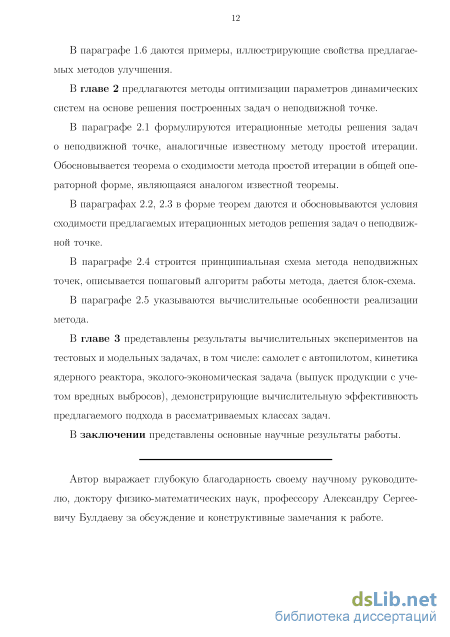 12

В параграфе 1.6 даются примеры, иллюстрирующие свойства предлагаемых методов улучшения.

В главе 2 предлагаются методы оптимизации параметров динамических систем на основе решения построенных задач о неподвижной точке.

В параграфе 2.1 формулируются итерационные методы решения задач о неподвижной точке, аналогичные известному методу простой итерации. Обосновывается теорема о сходимости метода простой итерации в общей операторной форме, являющаяся аналогом известной теоремы.

В параграфах 2.2, 2.3 в форме теорем даются и обосновываются условия сходимости предлагаемых итерационных методов решения задач о неподвижной точке.

В параграфе 2.4 строится принципиальная схема метода неподвижных точек, описывается пошаговый алгоритм работы метода, дается блок-схема.

В параграфе 2.5 указываются вычислительные особенности реализации метода.

В главе 3 представлены результаты вычислительных экспериментов на тестовых и модельных задачах, в том числе: самолет с автопилотом, кинетика ядерного реактора, эколого-экономическая задача (выпуск продукции с учетом вредных выбросов), демонстрирующие вычислительную эффективность предлагаемого подхода в рассматриваемых классах задач.

В заключении представлены основные научные результаты работы.

Автор выражает глубокую благодарность своему научному руководителю, доктору физико-математических наук, профессору Александру Сергеевичу Булдаеву за обсуждение и конструктивные замечания к работе.

dsLib.net
библиотека диссертаций